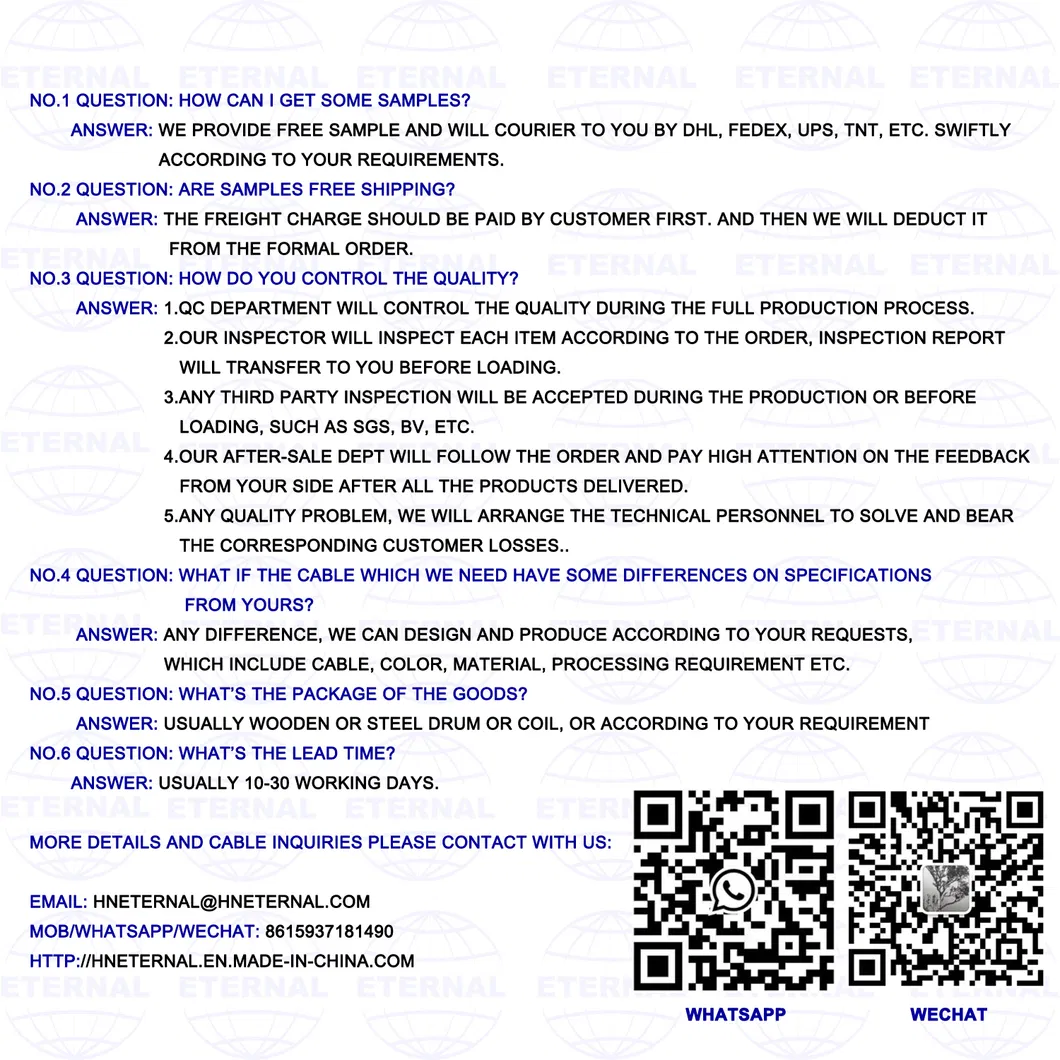 NO.1 QUESTION: HOW CAN I GET SOME SAMPLES?

ANSWER: WE PROVIDE FREE SAMPLE AND WILL COURIER TO YOU BY DHL, FEDEX, UPS, TNT, ETC. SWIFTLY ACCORDING TO YOUR REQUIREMENTS.

NO.2 QUESTION: ARE SAMPLES FREE SHIPPING?

ANSWER: THE FREIGHT CHARGE SHOULD BE PAID BY CUSTOMER FIRST. AND THEN WE WILL DEDUCT IT FROM THE FORMAL ORDER.

NO.3 QUESTION: HOW DO YOU CONTROL THE QUALITY?

ANSWER: 1.QC DEPARTMENT WILL CONTROL THE QUALITY DURING THE FULL PRODUCTION PROCESS.

2.OUR INSPECTOR WILL INSPECT EACH ITEM ACCORDING TO THE ORDER, INSPECTION REPORT WILL TRANSFER TO YOU BEFORE LOADING.

3.ANY THIRD PARTY INSPECTION WILL BE ACCEPTED DURING THE PRODUCTION OR BEFORE LOADING, SUCH AS SGS, BV, ETC.

4.OUR AFTER-SALE DEPT WILL FOLLOW THE ORDER AND PAY HIGH ATTENTION ON THE FEEDBACK FROM YOUR SIDE AFTER ALL THE PRODUCTS DELIVERED.

5.ANY QUALITY PROBLEM, WE WILL ARRANGE THE TECHNICAL PERSONNEL TO SOLVE AND BEAR THE CORRESPONDING CUSTOMER LOSSES..

NO.4 QUESTION: WHAT IF THE CABLE WHICH WE NEED HAVE SOME DIFFERENCES ON SPECIFICATIONS FROM YOURS?

ANSWER: ANY DIFFERENCE, WE CAN DESIGN AND PRODUCE ACCORDING TO YOUR REQUESTS, WHICH INCLUDE CABLE, COLOR, MATERIAL, PROCESSING REQUIREMENT ETC.

NO.5 QUESTION: WHAT'S THE PACKAGE OF THE GOODS?

ANSWER: USUALLY WOODEN OR STEEL DRUM OR COIL, OR ACCORDING TO YOUR REQUIREMENT

NO.6 QUESTION: WHAT'S THE LEAD TIME?

ANSWER: USUALLY 10-30 WORKING DAYS.

MORE DETAILS AND CABLE INQUIRIES PLEASE CONTACT WITH US:

EMAIL: HNETERNAL@HNETERNAL.COM
MOB/WHATSAPP/WECHAT: 8615937181490
HTTP://HNETERNAL.EN.MADE-IN-CHINA.COM

WHATSAPP
WECHAT

ETERNAL